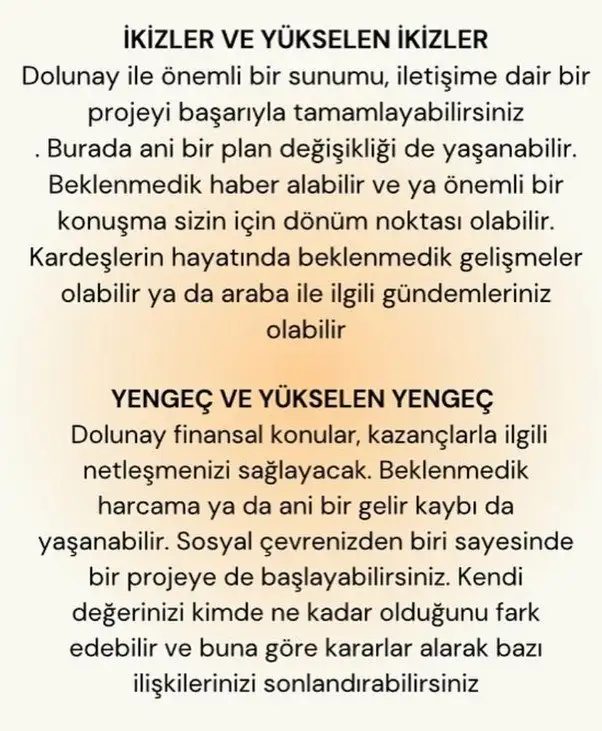 İKİZLER VE YÜKSELEN İKİZLER
Dolunay ile önemli bir sunumu, iletişime dair bir projeyi başarıyla tamamlayabilirsiniz . Burada ani bir plan değişikliği de yaşanabilir. Beklenmedik haber alabilir ve ya önemli bir konuşma sizin için dönüm noktası olabilir. Kardeşlerin hayatında beklenmedik gelişmeler olabilir ya da araba ile ilgili gündemleriniz olabilir

YENGEÇ VE YÜKSELEN YENGEÇ
Dolunay finansal konular, kazançlarla ilgili netleşmenizi sağlayacak. Beklenmedik harcama ya da ani bir gelir kaybı da yaşanabilir. Sosyal çevrenizden biri sayesinde bir projeye de başlayabilirsiniz. Kendi değerinizi kimde ne kadar olduğunu fark edebilir ve buna göre kararlar alarak bazı ilişkilerinizi sonlandırabilirsiniz